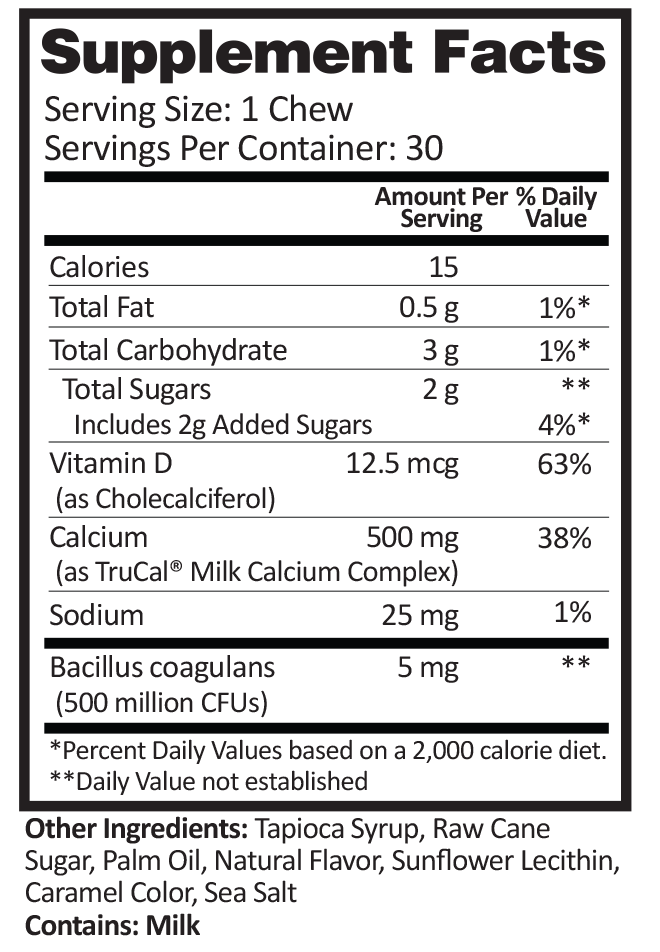 Supplement Facts

Serving Size: 1 Chew
Servings Per Container: 30

|  | Amount Per Serving | % Daily Value |
|---|---|---|
| Calories | 15 |  |
| Total Fat | 0.5 g | 1%* |
| Total Carbohydrate | 3 g | 1%* |
| Total Sugars | 2 g | ** |
| Includes 2g Added Sugars |  | 4%* |
| Vitamin D (as Cholecalciferol) | 12.5 mcg | 63% |
| Calcium (as TruCal® Milk Calcium Complex) | 500 mg | 38% |
| Sodium | 25 mg | 1% |
| Bacillus coagulans (500 million CFUs) | 5 mg | ** |

*Percent Daily Values based on a 2,000 calorie diet.
**Daily Value not established

Other Ingredients: Tapioca Syrup, Raw Cane Sugar, Palm Oil, Natural Flavor, Sunflower Lecithin, Caramel Color, Sea Salt
Contains: Milk